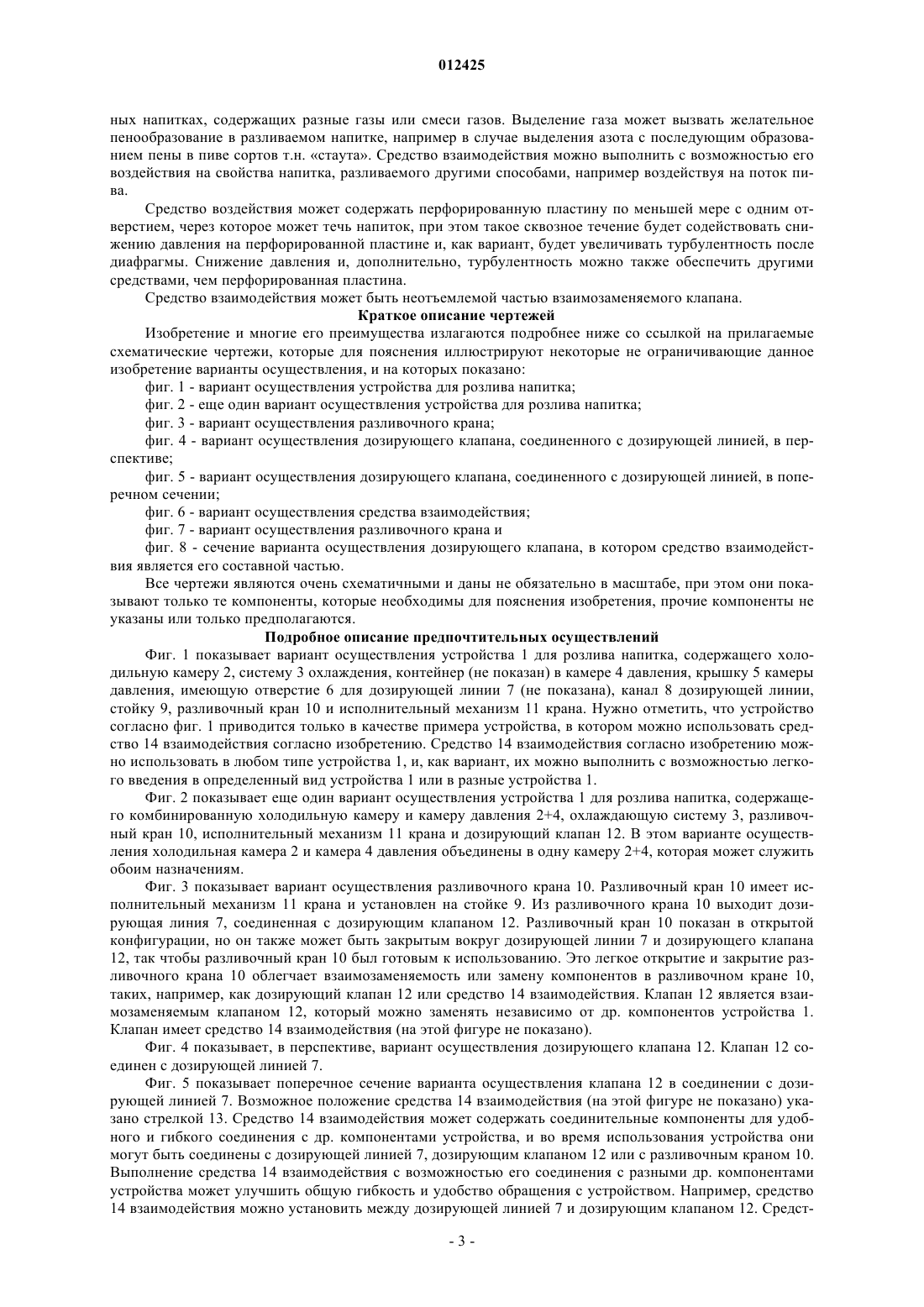 012425

ных напитках, содержащих разные газы или смеси газов. Выделение газа может вызвать желательное пенообразование в разливаемом напитке, например в случае выделения азота с последующим образованием пены в пиве сортов т.н. «стаута». Средство взаимодействия можно выполнить с возможностью его воздействия на свойства напитка, разливаемого другими способами, например воздействуя на поток пива.

Средство воздействия может содержать перфорированную пластину по меньшей мере с одним отверстием, через которое может течь напиток, при этом такое сквозное течение будет содействовать снижению давления на перфорированной пластине и, как вариант, будет увеличивать турбулентность после диафрагмы. Снижение давления и, дополнительно, турбулентность можно также обеспечить другими средствами, чем перфорированная пластина.

Средство взаимодействия может быть неотъемлемой частью взаимозаменяемого клапана.

Краткое описание чертежей

Изобретение и многие его преимущества излагаются подробнее ниже со ссылкой на прилагаемые схематические чертежи, которые для пояснения иллюстрируют некоторые не ограничивающие данное изобретение варианты осуществления, и на которых показано:

фиг. 1 - вариант осуществления устройства для розлива напитка;

фиг. 2 - еще один вариант осуществления устройства для розлива напитка;

фиг. 3 - вариант осуществления разливочного крана;

фиг. 4 - вариант осуществления дозирующего клапана, соединенного с дозирующей линией, в перспективе;

фиг. 5 - вариант осуществления дозирующего клапана, соединенного с дозирующей линией, в поперечном сечении;

фиг. 6 - вариант осуществления средства взаимодействия;

фиг. 7 - вариант осуществления разливочного крана и

фиг. 8 - сечение варианта осуществления дозирующего клапана, в котором средство взаимодействия является его составной частью.

Все чертежи являются очень схематичными и даны не обязательно в масштабе, при этом они показывают только те компоненты, которые необходимы для пояснения изобретения, прочие компоненты не указаны или только предполагаются.

Подробное описание предпочтительных осуществлений

Фиг. 1 показывает вариант осуществления устройства 1 для розлива напитка, содержащего холодильную камеру 2, систему 3 охлаждения, контейнер (не показан) в камере 4 давления, крышку 5 камеры давления, имеющую отверстие 6 для дозирующей линии 7 (не показана), канал 8 дозирующей линии, стойку 9, разливочный кран 10 и исполнительный механизм 11 крана. Нужно отметить, что устройство согласно фиг. 1 приводится только в качестве примера устройства, в котором можно использовать средство 14 взаимодействия согласно изобретению. Средство 14 взаимодействия согласно изобретению можно использовать в любом типе устройства 1, и, как вариант, их можно выполнить с возможностью легкого введения в определенный вид устройства 1 или в разные устройства 1.

Фиг. 2 показывает еще один вариант осуществления устройства 1 для розлива напитка, содержащего комбинированную холодильную камеру и камеру давления 2+4, охлаждающую систему 3, разливочный кран 10, исполнительный механизм 11 крана и дозирующий клапан 12. В этом варианте осуществления холодильная камера 2 и камера 4 давления объединены в одну камеру 2+4, которая может служить обоим назначениям.

Фиг. 3 показывает вариант осуществления разливочного крана 10. Разливочный кран 10 имеет исполнительный механизм 11 крана и установлен на стойке 9. Из разливочного крана 10 выходит дозирующая линия 7, соединенная с дозирующим клапаном 12. Разливочный кран 10 показан в открытой конфигурации, но он также может быть закрытым вокруг дозирующей линии 7 и дозирующего клапана 12, так чтобы разливочный кран 10 был готовым к использованию. Это легкое открытие и закрытие разливочного крана 10 облегчает взаимозаменяемость или замену компонентов в разливочном кране 10, таких, например, как дозирующий клапан 12 или средство 14 взаимодействия. Клапан 12 является взаимозаменяемым клапаном 12, который можно заменять независимо от др. компонентов устройства 1. Клапан имеет средство 14 взаимодействия (на этой фигуре не показано).

Фиг. 4 показывает, в перспективе, вариант осуществления дозирующего клапана 12. Клапан 12 соединен с дозирующей линией 7.

Фиг. 5 показывает поперечное сечение варианта осуществления клапана 12 в соединении с дозирующей линией 7. Возможное положение средства 14 взаимодействия (на этой фигуре не показано) указано стрелкой 13. Средство 14 взаимодействия может содержать соединительные компоненты для удобного и гибкого соединения с др. компонентами устройства, и во время использования устройства они могут быть соединены с дозирующей линией 7, дозирующим клапаном 12 или с разливочным краном 10. Выполнение средства 14 взаимодействия с возможностью его соединения с разными др. компонентами устройства может улучшить общую гибкость и удобство обращения с устройством. Например, средство 14 взаимодействия можно установить между дозирующей линией 7 и дозирующим клапаном 12. Средст-

- 3 -